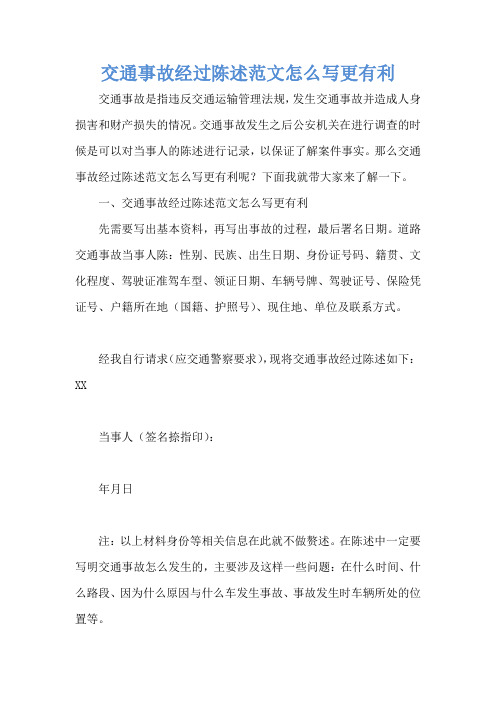 交通事故经过陈述范文怎么写更有利

交通事故是指违反交通运输管理法规，发生交通事故并造成人身损害和财产损失的情况。交通事故发生之后公安机关在进行调查的时候是可以对当事人的陈述进行记录，以保证了解案件事实。那么交通事故经过陈述范文怎么写更有利呢？下面我就带大家来了解一下。

一、交通事故经过陈述范文怎么写更有利

先需要写出基本资料，再写出事故的过程，最后署名日期。道路交通事故当事人陈：性别、民族、出生日期、身份证号码、籍贯、文化程度、驾驶证准驾车型、领证日期、车辆号牌、驾驶证号、保险凭证号、户籍所在地（国籍、护照号）、现住地、单位及联系方式。

经我自行请求(应交通警察要求)，现将交通事故经过陈述如下：XX

当事人（签名捺指印）：

年月日

注：以上材料身份等相关信息在此就不做赘述。在陈述中一定要写明交通事故怎么发生的，主要涉及这样一些问题：在什么时间、什么路段、因为什么原因与什么车发生事故、事故发生时车辆所处的位置等。